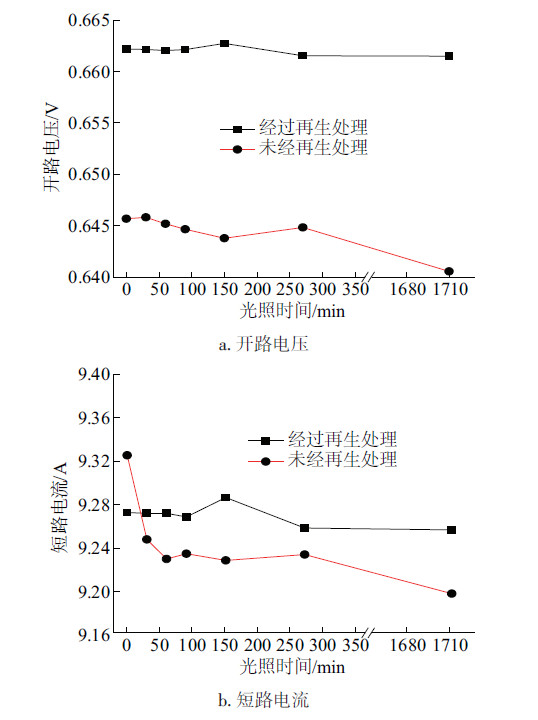 0.665
0.660
0.655
0.650
0.645
0.640
开路电压/V
经过再生处理
未经再生处理
0 50 100 150 200 250 300 350 1680 1710
光照时间/min
a. 开路电压

9.40
9.36
9.32
9.28
9.24
9.20
9.16
短路电流/A
经过再生处理
未经再生处理
0 50 100 150 200 250 300 350 1680 1710
光照时间/min
b. 短路电流